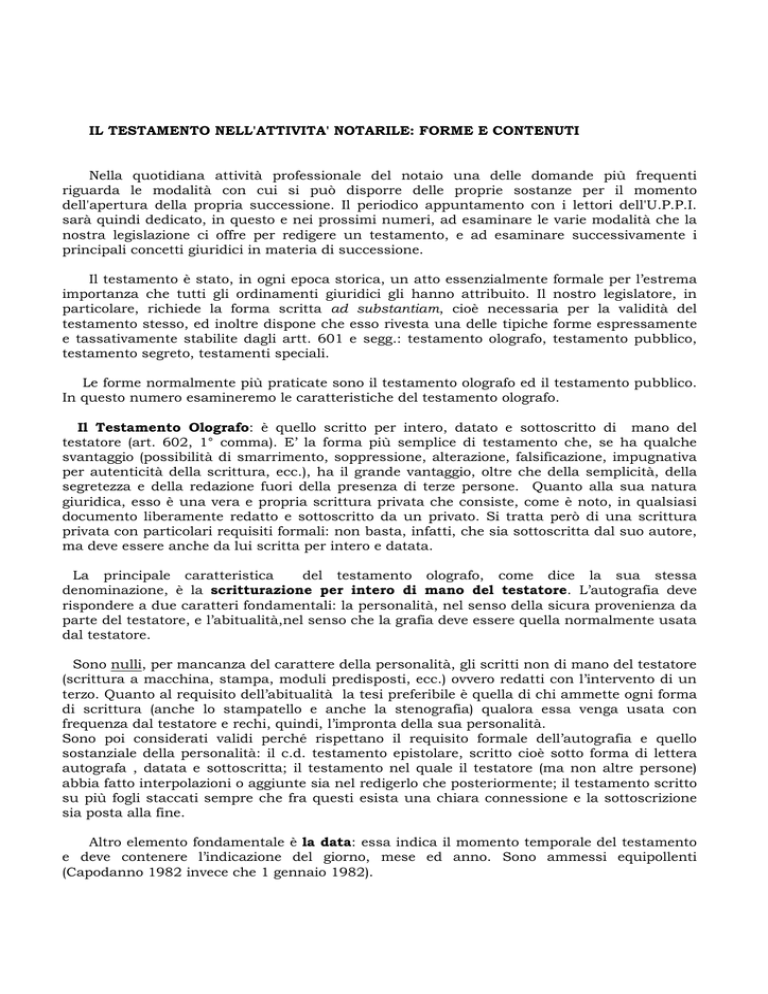 IL TESTAMENTO NELL'ATTIVITA' NOTARILE: FORME E CONTENUTI

Nella quotidiana attività professionale del notaio una delle domande più frequenti riguarda le modalità con cui si può disporre delle proprie sostanze per il momento dell'apertura della propria successione. Il periodico appuntamento con i lettori dell'U.P.P.I. sarà quindi dedicato, in questo e nei prossimi numeri, ad esaminare le varie modalità che la nostra legislazione ci offre per redigere un testamento, e ad esaminare successivamente i principali concetti giuridici in materia di successione.

Il testamento è stato, in ogni epoca storica, un atto essenzialmente formale per l'estrema importanza che tutti gli ordinamenti giuridici gli hanno attribuito. Il nostro legislatore, in particolare, richiede la forma scritta ad substantiam, cioè necessaria per la validità del testamento stesso, ed inoltre dispone che esso rivesta una delle tipiche forme espressamente e tassativamente stabilite dagli artt. 601 e segg.: testamento olografo, testamento pubblico, testamento segreto, testamenti speciali.

Le forme normalmente più praticate sono il testamento olografo ed il testamento pubblico. In questo numero esamineremo le caratteristiche del testamento olografo.

Il Testamento Olografo: è quello scritto per intero, datato e sottoscritto di mano del testatore (art. 602, 1° comma). E' la forma più semplice di testamento che, se ha qualche svantaggio (possibilità di smarrimento, soppressione, alterazione, falsificazione, impugnativa per autenticità della scrittura, ecc.), ha il grande vantaggio, oltre che della semplicità, della segretezza e della redazione fuori della presenza di terze persone. Quanto alla sua natura giuridica, esso è una vera e propria scrittura privata che consiste, come è noto, in qualsiasi documento liberamente redatto e sottoscritto da un privato. Si tratta però di una scrittura privata con particolari requisiti formali: non basta, infatti, che sia sottoscritta dal suo autore, ma deve essere anche da lui scritta per intero e datata.

La principale caratteristica del testamento olografo, come dice la sua stessa denominazione, è la scritturazione per intero di mano del testatore. L'autografia deve rispondere a due caratteri fondamentali: la personalità, nel senso della sicura provenienza da parte del testatore, e l'abitualità,nel senso che la grafia deve essere quella normalmente usata dal testatore.

Sono nulli, per mancanza del carattere della personalità, gli scritti non di mano del testatore (scrittura a macchina, stampa, moduli predisposti, ecc.) ovvero redatti con l'intervento di un terzo. Quanto al requisito dell'abitualità la tesi preferibile è quella di chi ammette ogni forma di scrittura (anche lo stampatello e anche la stenografia) qualora essa venga usata con frequenza dal testatore e rechi, quindi, l'impronta della sua personalità.
Sono poi considerati validi perché rispettano il requisito formale dell'autografia e quello sostanziale della personalità: il c.d. testamento epistolare, scritto cioè sotto forma di lettera autografa , datata e sottoscritta; il testamento nel quale il testatore (ma non altre persone) abbia fatto interpolazioni o aggiunte sia nel redigerlo che posteriormente; il testamento scritto su più fogli staccati sempre che fra questi esista una chiara connessione e la sottoscrizione sia posta alla fine.

Altro elemento fondamentale è la data: essa indica il momento temporale del testamento e deve contenere l'indicazione del giorno, mese ed anno. Sono ammessi equipollenti (Capodanno 1982 invece che 1 gennaio 1982).